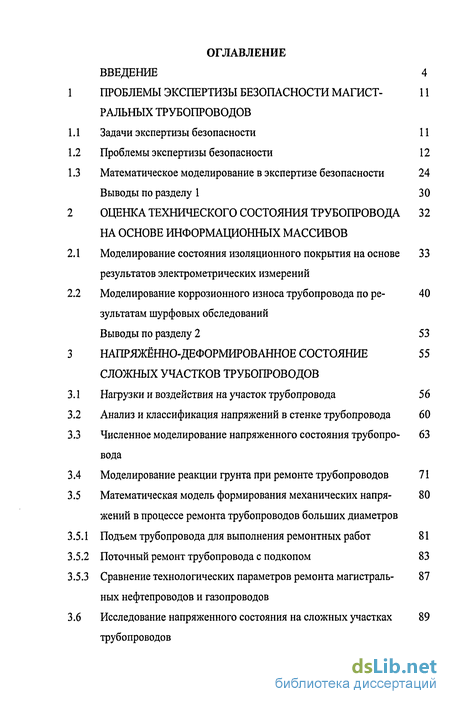 ОГЛАВЛЕНИЕ

| | | |
|---|---|---|
| | ВВЕДЕНИЕ | 4 |
| 1 | ПРОБЛЕМЫ ЭКСПЕРТИЗЫ БЕЗОПАСНОСТИ МАГИСТРАЛЬНЫХ ТРУБОПРОВОДОВ | 11 |
| 1.1 | Задачи экспертизы безопасности | 11 |
| 1.2 | Проблемы экспертизы безопасности | 12 |
| 1.3 | Математическое моделирование в экспертизе безопасности | 24 |
| | Выводы по разделу 1 | 30 |
| 2 | ОЦЕНКА ТЕХНИЧЕСКОГО СОСТОЯНИЯ ТРУБОПРОВОДА НА ОСНОВЕ ИНФОРМАЦИОННЫХ МАССИВОВ | 32 |
| 2.1 | Моделирование состояния изоляционного покрытия на основе результатов электрометрических измерений | 33 |
| 2.2 | Моделирование коррозионного износа трубопровода по результатам шурфовых обследований | 40 |
| | Выводы по разделу 2 | 53 |
| 3 | НАПРЯЖЁННО-ДЕФОРМИРОВАННОЕ СОСТОЯНИЕ СЛОЖНЫХ УЧАСТКОВ ТРУБОПРОВОДОВ | 55 |
| 3.1 | Нагрузки и воздействия на участок трубопровода | 56 |
| 3.2 | Анализ и классификация напряжений в стенке трубопровода | 60 |
| 3.3 | Численное моделирование напряженного состояния трубопровода | 63 |
| 3.4 | Моделирование реакции грунта при ремонте трубопроводов | 71 |
| 3.5 | Математическая модель формирования механических напряжений в процессе ремонта трубопроводов больших диаметров | 80 |
| 3.5.1 | Подъем трубопровода для выполнения ремонтных работ | 81 |
| 3.5.2 | Поточный ремонт трубопровода с подкопом | 83 |
| 3.5.3 | Сравнение технологических параметров ремонта магистральных нефтепроводов и газопроводов | 87 |
| 3.6 | Исследование напряженного состояния на сложных участках трубопроводов | 89 |

dsLib.net
библиотека диссертаций